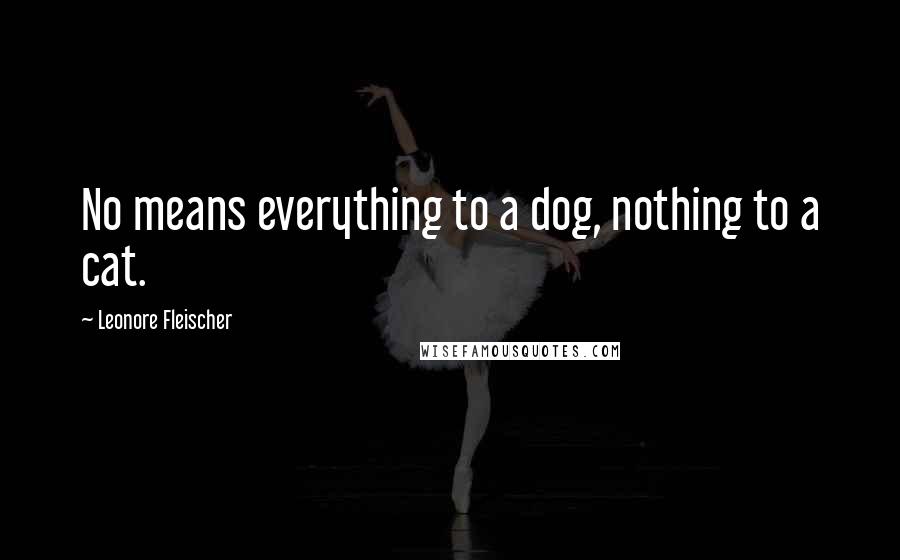 No means everything to a dog, nothing to a cat.

~ Leonore Fleischer

WISEFAMOUSQUOTES.COM